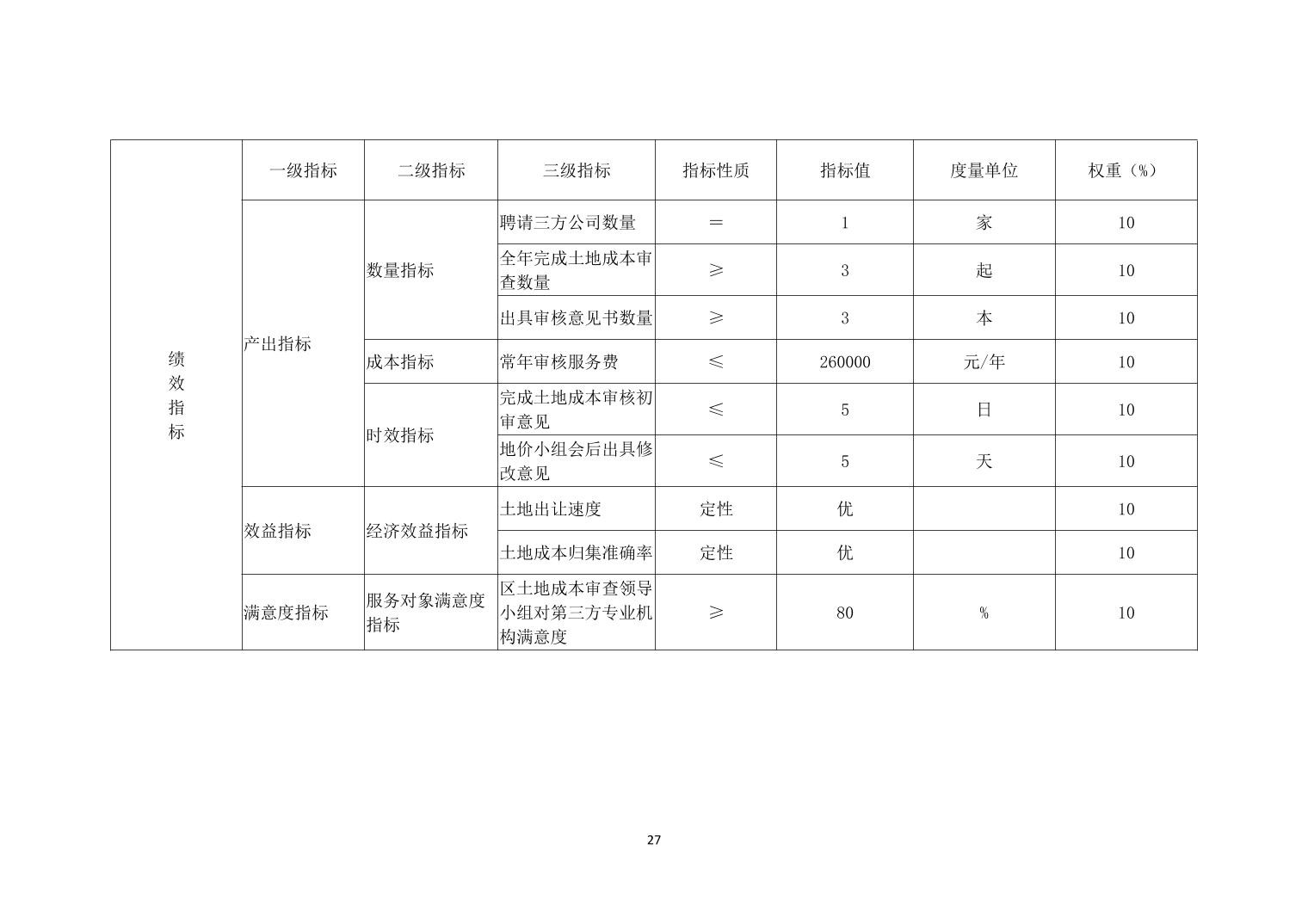 | 绩效指标 | 一级指标 | 二级指标 | 三级指标 | 指标性质 | 指标值 | 度量单位 | 权重（%） |
|---|---|---|---|---|---|---|---|
| | 产出指标 | 数量指标 | 聘请三方公司数量 | ＝ | 1 | 家 | 10 |
| | | | 全年完成土地成本审查数量 | ≥ | 3 | 起 | 10 |
| | | | 出具审核意见书数量 | ≥ | 3 | 本 | 10 |
| | | 成本指标 | 常年审核服务费 | ≤ | 260000 | 元/年 | 10 |
| | | 时效指标 | 完成土地成本审核初审意见 | ≤ | 5 | 日 | 10 |
| | | | 地价小组会后出具修改意见 | ≤ | 5 | 天 | 10 |
| | 效益指标 | 经济效益指标 | 土地出让速度 | 定性 | 优 | | 10 |
| | | | 土地成本归集准确率 | 定性 | 优 | | 10 |
| | 满意度指标 | 服务对象满意度指标 | 区土地成本审查领导小组对第三方专业机构满意度 | ≥ | 80 | % | 10 |

27